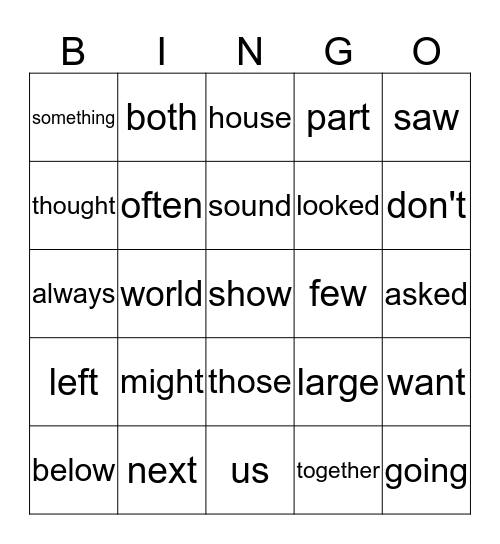 | B | I | N | G | O |
|---|---|---|---|---|
| something | both | house | part | saw |
| thought | often | sound | looked | don't |
| always | world | show | few | asked |
| left | might | those | large | want |
| below | next | us | together | going |